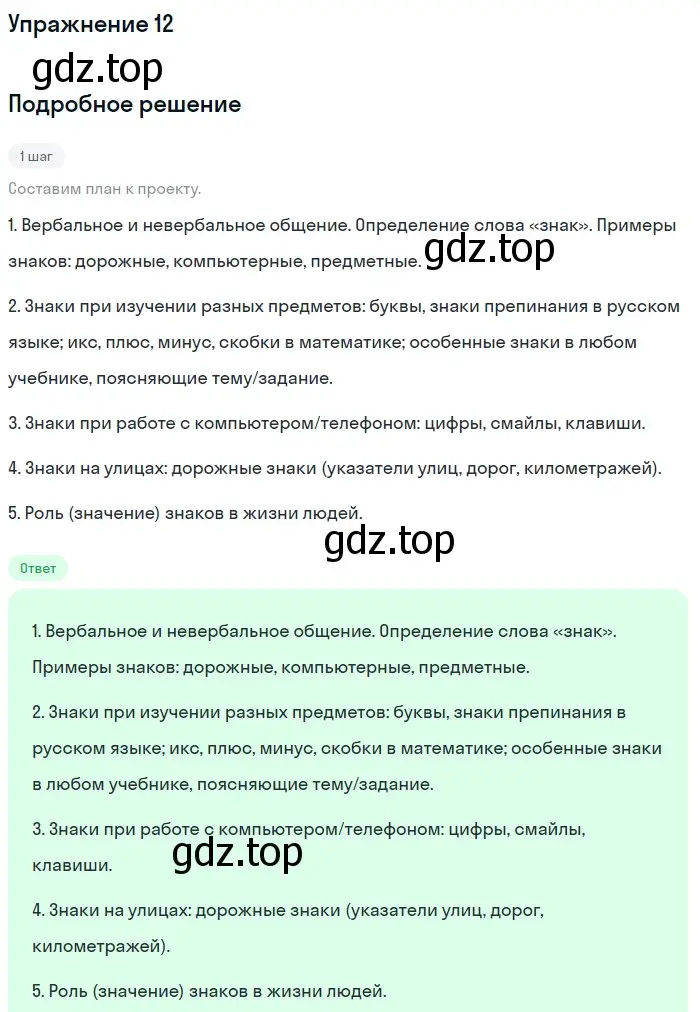 Упражнение 12

gdz.top

Подробное решение

1 шаг

Составим план к проекту.

1. Вербальное и невербальное общение. Определение слова «знак». Примеры знаков: дорожные, компьютерные, предметные. gdz.top

2. Знаки при изучении разных предметов: буквы, знаки препинания в русском языке; икс, плюс, минус, скобки в математике; особенные знаки в любом учебнике, поясняющие тему/задание.

3. Знаки при работе с компьютером/телефоном: цифры, смайлы, клавиши.

4. Знаки на улицах: дорожные знаки (указатели улиц, дорог, километражей).

5. Роль (значение) знаков в жизни людей.

gdz.top

Ответ

1. Вербальное и невербальное общение. Определение слова «знак». Примеры знаков: дорожные, компьютерные, предметные.

2. Знаки при изучении разных предметов: буквы, знаки препинания в русском языке; икс, плюс, минус, скобки в математике; особенные знаки в любом учебнике, поясняющие тему/задание.

3. Знаки при работе с компьютером/телефоном: цифры, смайлы, клавиши.

gdz.top

4. Знаки на улицах: дорожные знаки (указатели улиц, дорог, километражей).

5. Роль (значение) знаков в жизни людей.